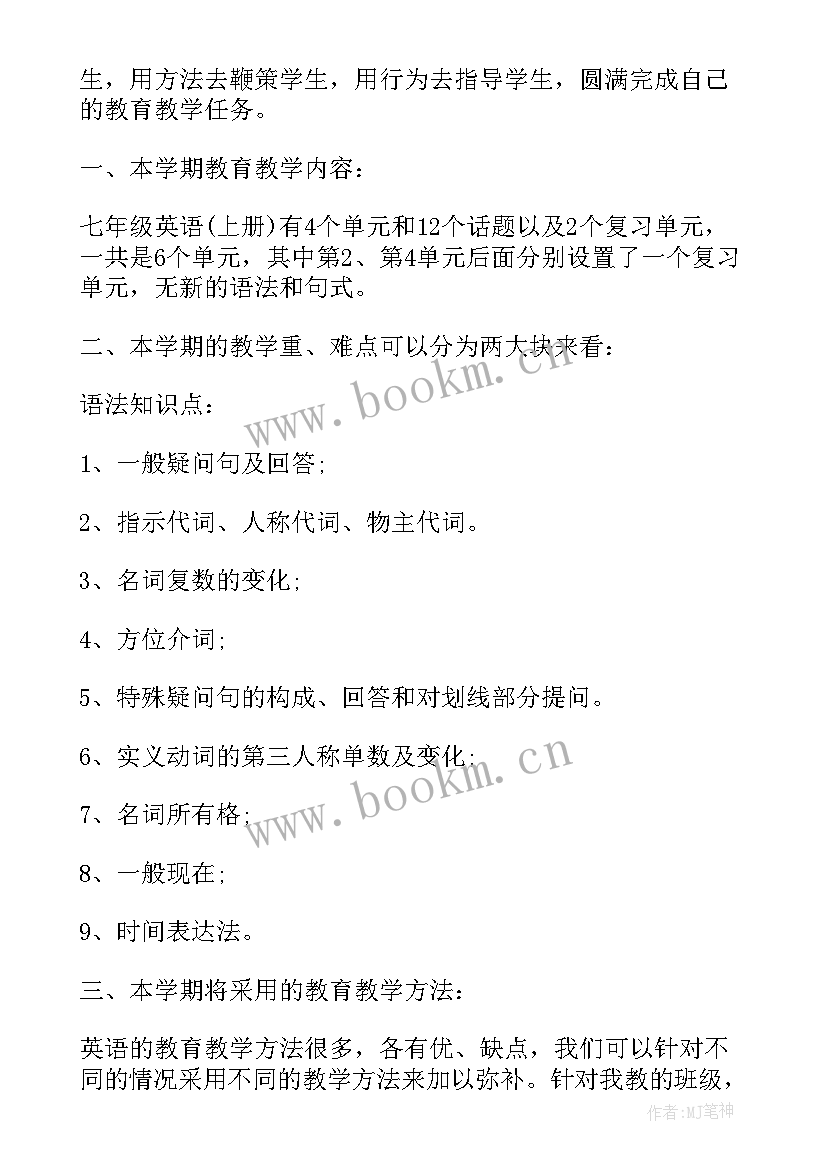 生，用方法去鞭策学生，用行为去指导学生，圆满完成自己的教育教学任务。

一、本学期教育教学内容：

七年级英语(上册)有4个单元和12个话题以及2个复习单元，一共是6个单元，其中第2、第4单元后面分别设置了一个复习单元，无新的语法和句式。

二、本学期的教学重、难点可以分为两大块来看：

语法知识点：

1、一般疑问句及回答;

2、指示代词、人称代词、物主代词。

3、名词复数的变化;

4、方位介词;

5、特殊疑问句的构成、回答和对划线部分提问。

6、实义动词的第三人称单数及变化;

7、名词所有格;

8、一般现在;

9、时间表达法。

三、本学期将采用的教育教学方法：

英语的教育教学方法很多，各有优、缺点，我们可以针对不同的情况采用不同的教学方法来加以弥补。针对我教的班级，

www.bookm.cn

www.bookm.cn

作者:MJ笔神